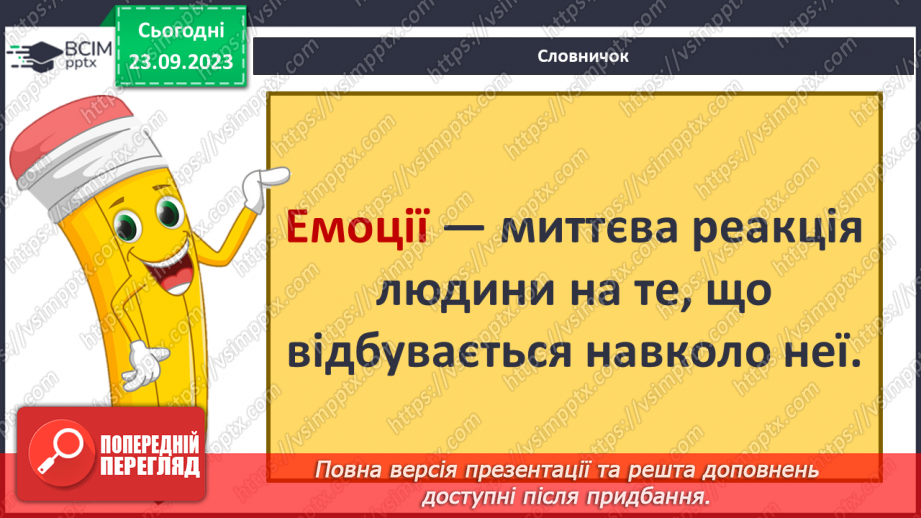 ВСІМ pptx

Сьогодні 23.09.2023

Словничок

Емоції — миттєва реакція людини на те, що відбувається навколо неї.

ПОПЕРЕДНІЙ ПЕРЕГЛЯД

Повна версія презентації та решта доповнень доступні після придбання.

https://vsimpptx.com